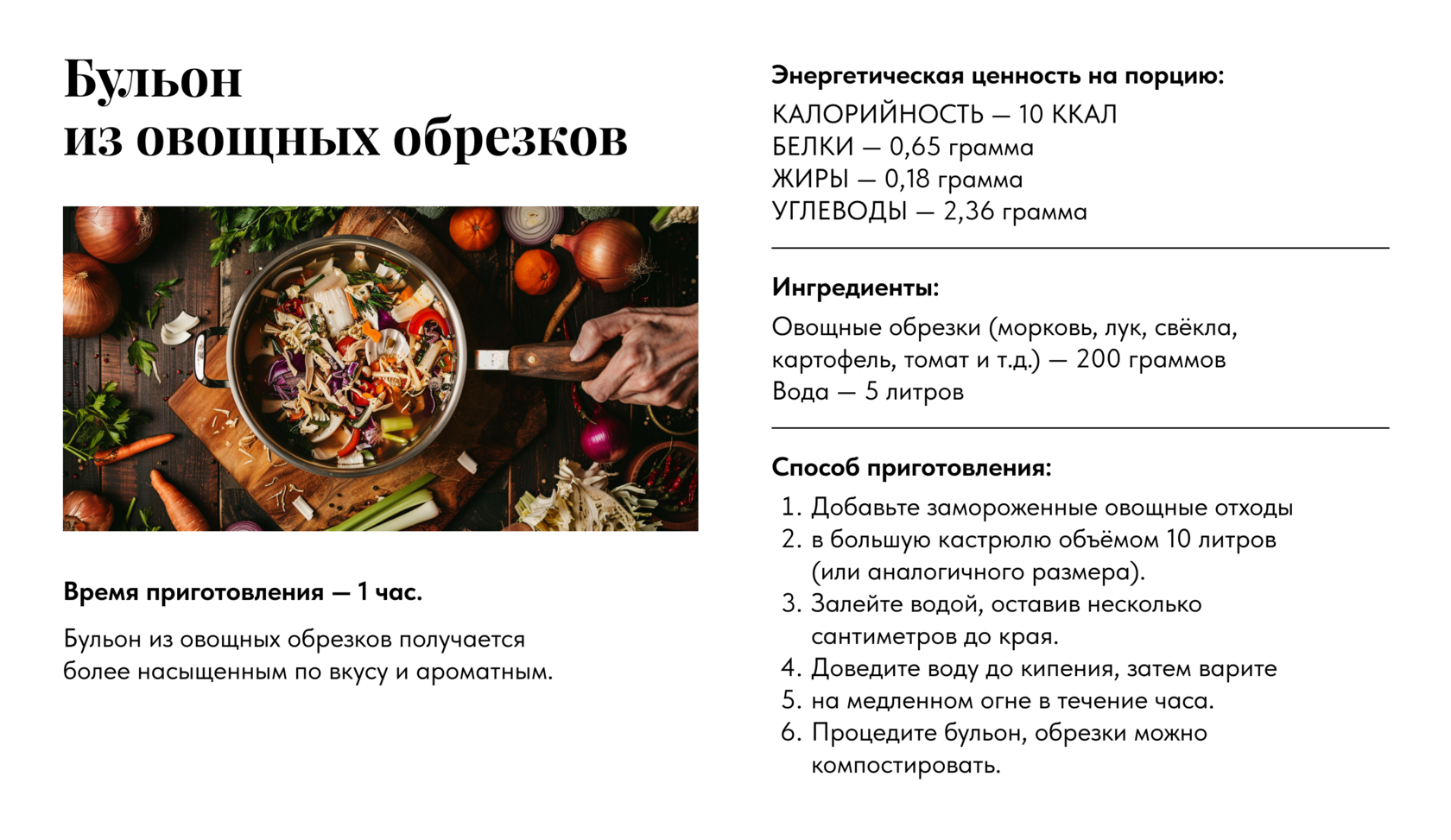 Бульон
из овощных обрезков

Время приготовления — 1 час.

Бульон из овощных обрезков получается более насыщенным по вкусу и ароматным.

Энергетическая ценность на порцию:
КАЛОРИЙНОСТЬ — 10 ККАЛ
БЕЛКИ — 0,65 грамма
ЖИРЫ — 0,18 грамма
УГЛЕВОДЫ — 2,36 грамма

Ингредиенты:
Овощные обрезки (морковь, лук, свёкла, картофель, томат и т.д.) — 200 граммов
Вода — 5 литров

Способ приготовления:
1. Добавьте замороженные овощные отходы
2. в большую кастрюлю объёмом 10 литров (или аналогичного размера).
3. Залейте водой, оставив несколько сантиметров до края.
4. Доведите воду до кипения, затем варите
5. на медленном огне в течение часа.
6. Процедите бульон, обрезки можно компостировать.